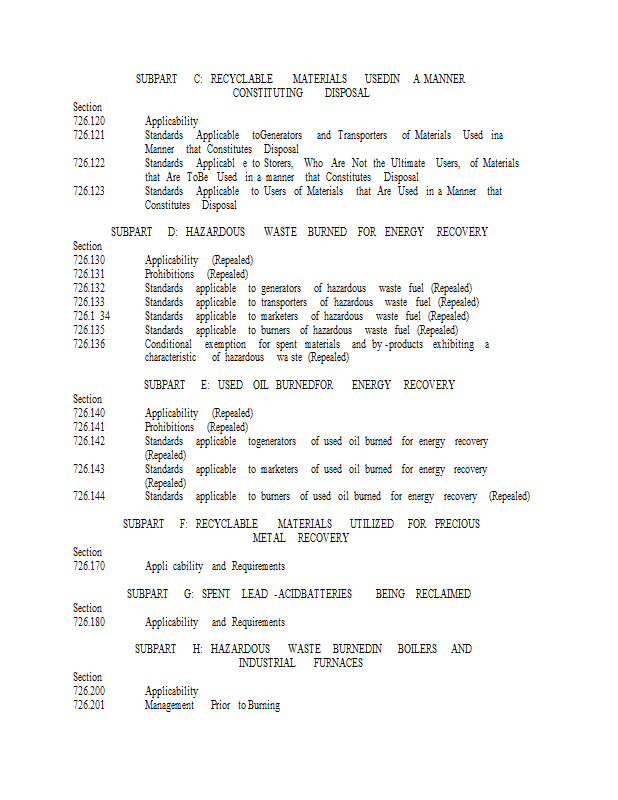 SUBPART C: RECYCLABLE MATERIALS USEDIN A MANNER CONSTITUTING DISPOSAL

Section
726.120 Applicability
726.121 Standards Applicable toGenerators and Transporters of Materials Used ina Manner that Constitutes Disposal
726.122 Standards Applicabl e to Storers, Who Are Not the Ultimate Users, of Materials that Are ToBe Used in a manner that Constitutes Disposal
726.123 Standards Applicable to Users of Materials that Are Used in a Manner that Constitutes Disposal

SUBPART D: HAZARDOUS WASTE BURNED FOR ENERGY RECOVERY

Section
726.130 Applicability (Repealed)
726.131 Prohibitions (Repealed)
726.132 Standards applicable to generators of hazardous waste fuel (Repealed)
726.133 Standards applicable to transporters of hazardous waste fuel (Repealed)
726.1 34 Standards applicable to marketers of hazardous waste fuel (Repealed)
726.135 Standards applicable to burners of hazardous waste fuel (Repealed)
726.136 Conditional exemption for spent materials and by -products exhibiting a characteristic of hazardous wa ste (Repealed)

SUBPART E: USED OIL BURNEDFOR ENERGY RECOVERY

Section
726.140 Applicability (Repealed)
726.141 Prohibitions (Repealed)
726.142 Standards applicable togenerators of used oil burned for energy recovery (Repealed)
726.143 Standards applicable to marketers of used oil burned for energy recovery (Repealed)
726.144 Standards applicable to burners of used oil burned for energy recovery (Repealed)

SUBPART F: RECYCLABLE MATERIALS UTILIZED FOR PRECIOUS METAL RECOVERY

Section
726.170 Appli cability and Requirements

SUBPART G: SPENT LEAD -ACIDBATTERIES BEING RECLAIMED

Section
726.180 Applicability and Requirements

SUBPART H: HAZARDOUS WASTE BURNEDIN BOILERS AND INDUSTRIAL FURNACES

Section
726.200 Applicability
726.201 Management Prior to Burning